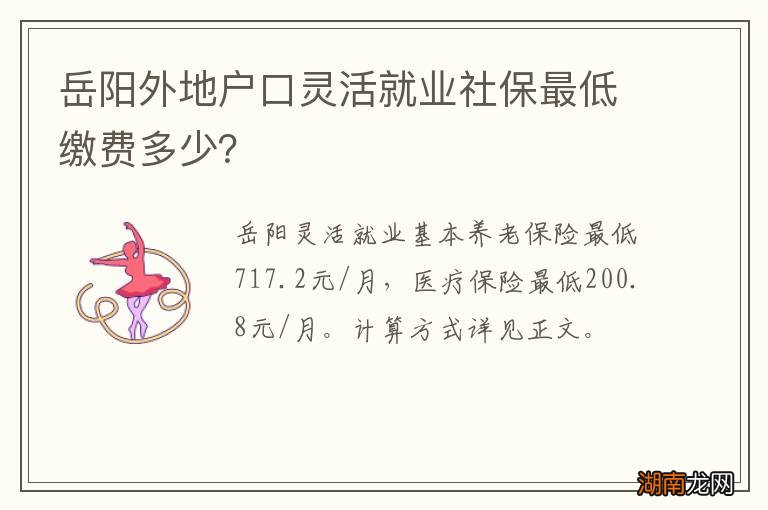 岳阳外地户口灵活就业社保最低缴费多少?

岳阳灵活就业基本养老保险最低717.2元/月，医疗保险最低200.8元/月。计算方式详见正文。

湖南龙网